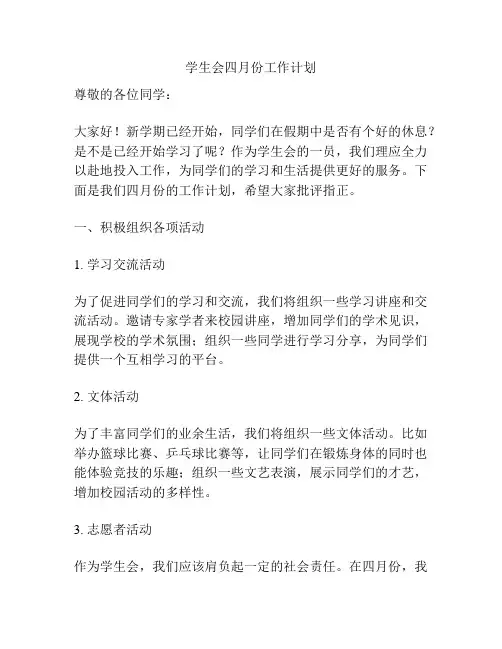 学生会四月份工作计划

尊敬的各位同学：

大家好！新学期已经开始，同学们在假期中是否有个好的休息？是不是已经开始学习了呢？作为学生会的一员，我们理应全力以赴地投入工作，为同学们的学习和生活提供更好的服务。下面是我们四月份的工作计划，希望大家批评指正。

一、积极组织各项活动

1. 学习交流活动

为了促进同学们的学习和交流，我们将组织一些学习讲座和交流活动。邀请专家学者来校园讲座，增加同学们的学术见识，展现学校的学术氛围；组织一些同学进行学习分享，为同学们提供一个互相学习的平台。

2. 文体活动

为了丰富同学们的业余生活，我们将组织一些文体活动。比如举办篮球比赛、乒乓球比赛等，让同学们在锻炼身体的同时也能体验竞技的乐趣；组织一些文艺表演，展示同学们的才艺，增加校园活动的多样性。

3. 志愿者活动

作为学生会，我们应该肩负起一定的社会责任。在四月份，我